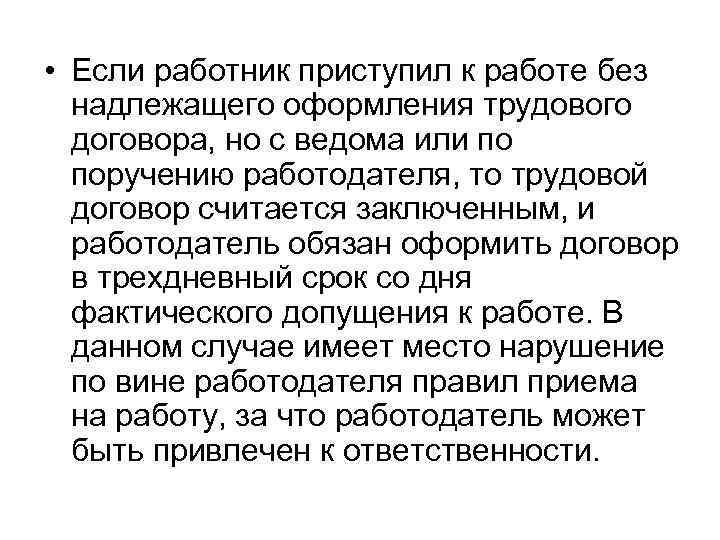 • Если работник приступил к работе без надлежащего оформления трудового договора, но с ведома или по поручению работодателя, то трудовой договор считается заключенным, и работодатель обязан оформить договор в трехдневный срок со дня фактического допущения к работе. В данном случае имеет место нарушение по вине работодателя правил приема на работу, за что работодатель может быть привлечен к ответственности.